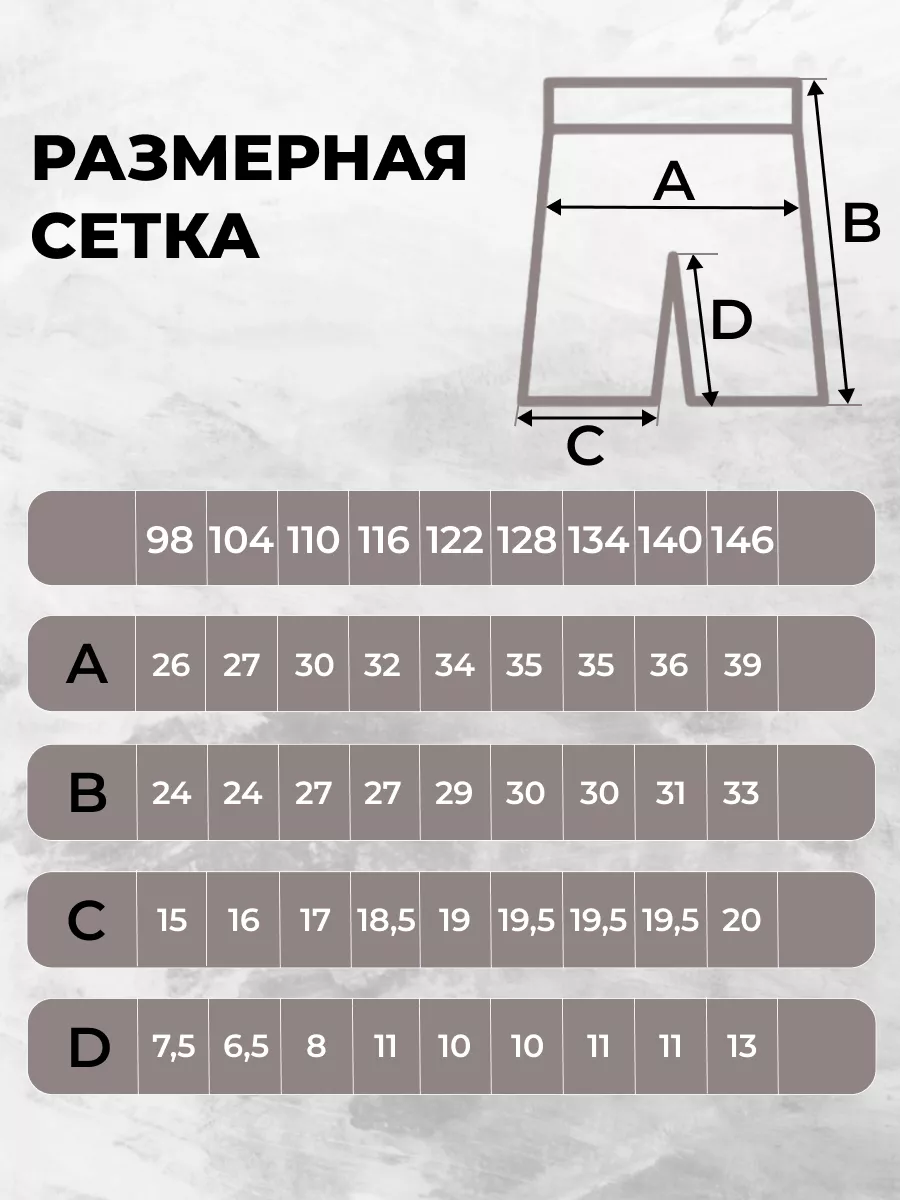 РАЗМЕРНАЯ СЕТКА

A
B
D
C

| | 98 | 104 | 110 | 116 | 122 | 128 | 134 | 140 | 146 | |
|---|---|---|---|---|---|---|---|---|---|---|
| A | 26 | 27 | 30 | 32 | 34 | 35 | 35 | 36 | 39 | |
| B | 24 | 24 | 27 | 27 | 29 | 30 | 30 | 31 | 33 | |
| C | 15 | 16 | 17 | 18,5 | 19 | 19,5 | 19,5 | 19,5 | 20 | |
| D | 7,5 | 6,5 | 8 | 11 | 10 | 10 | 11 | 11 | 13 | |